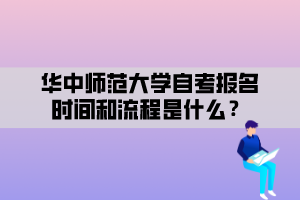 华中师范大学自考报名时间和流程是什么？